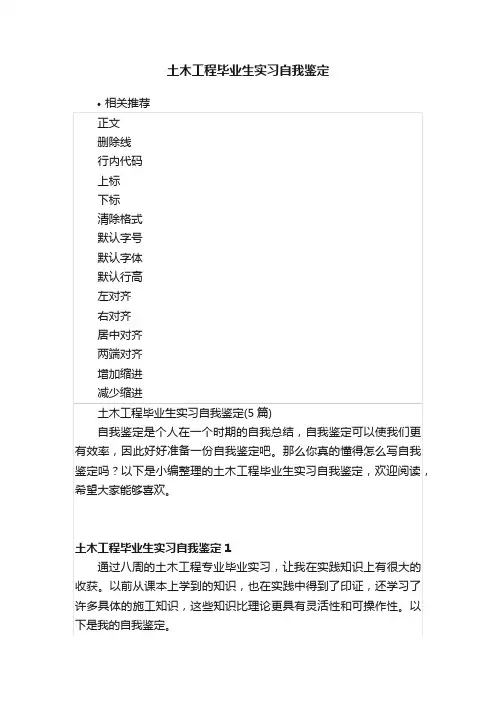 土木工程毕业生实习自我鉴定

• 相关推荐

正文
删除线
行内代码
上标
下标
清除格式
默认字号
默认字体
默认行高
左对齐
右对齐
居中对齐
两端对齐
增加缩进
减少缩进

土木工程毕业生实习自我鉴定(5 篇)

自我鉴定是个人在一个时期的自我总结，自我鉴定可以使我们更有效率，因此好好准备一份自我鉴定吧。那么你真的懂得怎么写自我鉴定吗？以下是小编整理的土木工程毕业生实习自我鉴定，欢迎阅读，希望大家能够喜欢。

土木工程毕业生实习自我鉴定 1

通过八周的土木工程专业毕业实习，让我在实践知识上有很大的收获。以前从课本上学到的知识，也在实践中得到了印证，还学习了许多具体的施工知识，这些知识比理论更具有灵活性和可操作性。以下是我的自我鉴定。